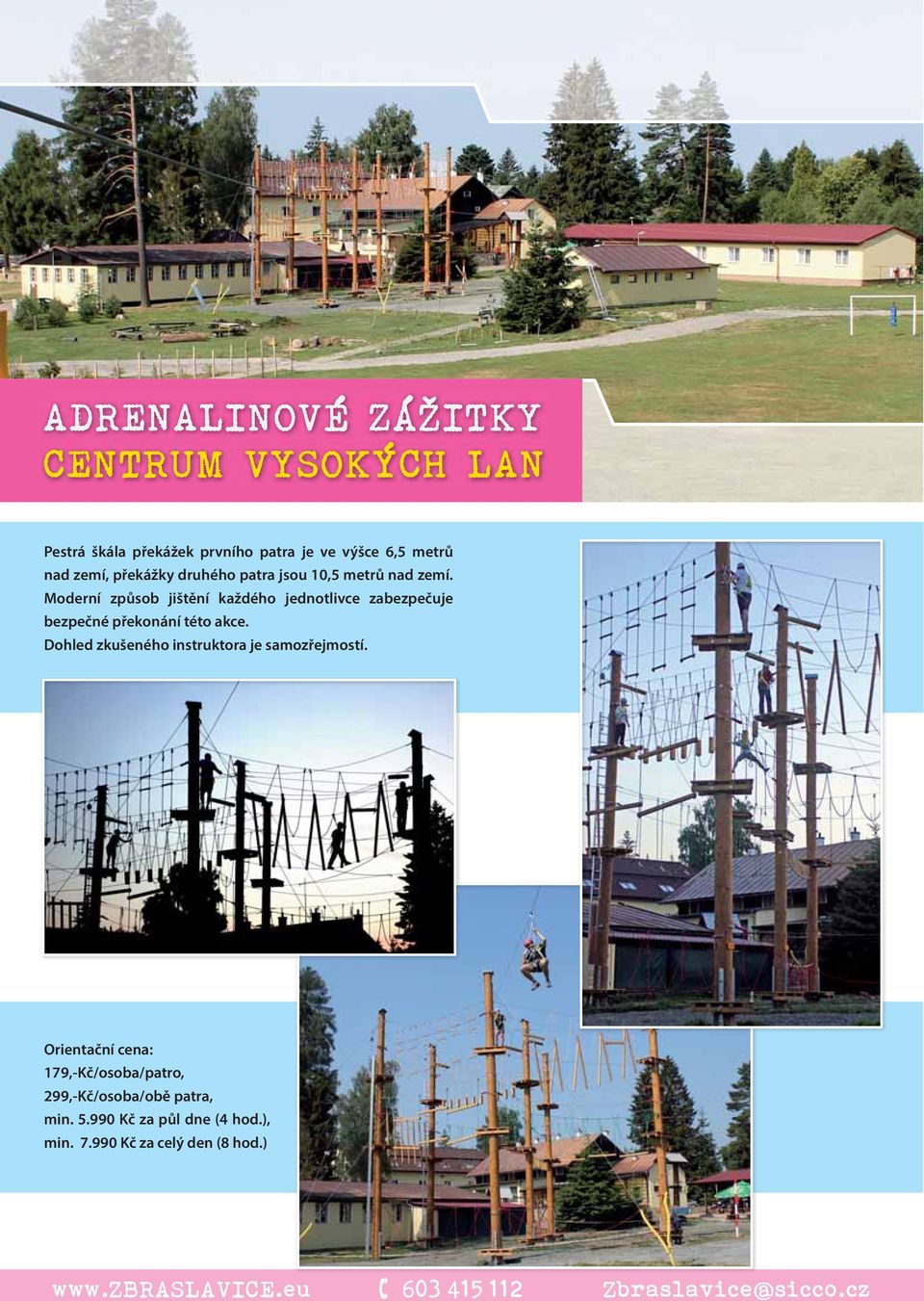 ADRENALINOVÉ ZÁŽITKY
CENTRUM VYSOKÝCH LAN

Pestrá škála překážek prvního patra je ve výšce 6,5 metrů nad zemí, překážky druhého patra jsou 10,5 metrů nad zemí. Moderní způsob jištění každého jednotlivce zabezpečuje bezpečné překonání této akce.
Dohled zkušeného instruktora je samozřejmostí.

Orientační cena:
179,-Kč/osoba/patro,
299,-Kč/osoba/obě patra,
min. 5.990 Kč za půl dne (4 hod.),
min. 7.990 Kč za celý den (8 hod.)

www.ZBRASLAVICE.eu 603 415 112 Zbraslavice@sicco.cz